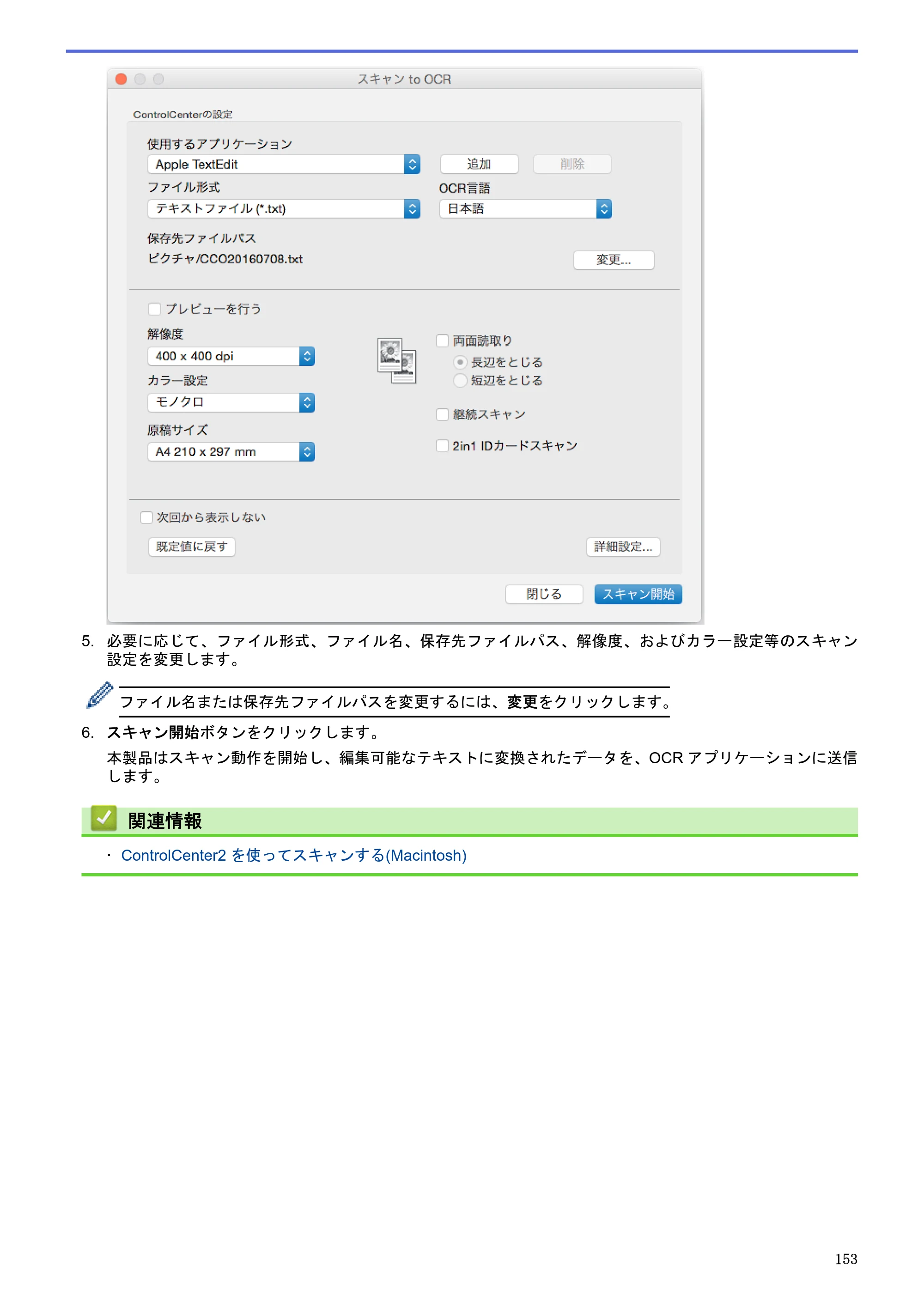 スキャン to OCR

ControlCenterの設定

使用するアプリケーション
Apple TextEdit
追加
削除

ファイル形式
テキストファイル (*.txt)
OCR言語
日本語

保存先ファイルパス
ピクチャ/CCO20160708.txt
変更...

☐ プレビューを行う

解像度
400 x 400 dpi
カラー設定
モノクロ
原稿サイズ
A4 210 x 297 mm

☐ 両面読取り
長辺をとじる
短辺をとじる

☐ 継続スキャン

☐ 2in1 IDカードスキャン

☐ 次回から表示しない

既定値に戻す
詳細設定...

閉じる
スキャン開始

5. 必要に応じて、ファイル形式、ファイル名、保存先ファイルパス、解像度、およびカラー設定等のスキャン設定を変更します。

ファイル名または保存先ファイルパスを変更するには、変更をクリックします。

6. スキャン開始ボタンをクリックします。

本製品はスキャン動作を開始し、編集可能なテキストに変換されたデータを、OCRアプリケーションに送信します。

関連情報

• ControlCenter2を使ってスキャンする(Macintosh)

153